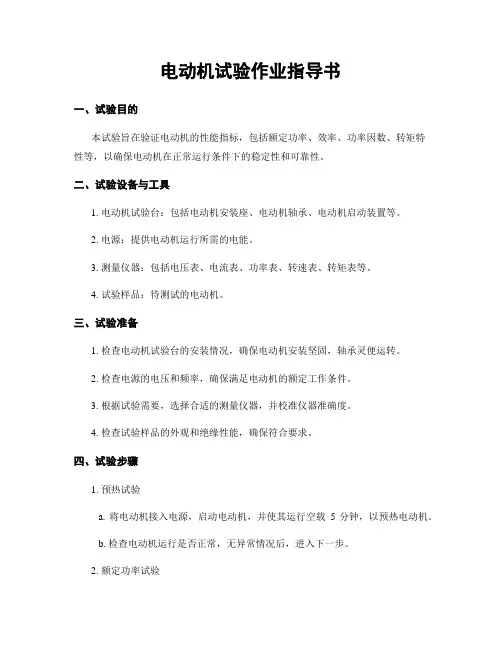 电动机试验作业指导书

一、试验目的

本试验旨在验证电动机的性能指标，包括额定功率、效率、功率因数、转矩特性等，以确保电动机在正常运行条件下的稳定性和可靠性。

二、试验设备与工具

1. 电动机试验台：包括电动机安装座、电动机轴承、电动机启动装置等。

2. 电源：提供电动机运行所需的电能。

3. 测量仪器：包括电压表、电流表、功率表、转速表、转矩表等。

4. 试验样品：待测试的电动机。

三、试验准备

1. 检查电动机试验台的安装情况，确保电动机安装坚固，轴承灵便运转。

2. 检查电源的电压和频率，确保满足电动机的额定工作条件。

3. 根据试验需要，选择合适的测量仪器，并校准仪器准确度。

4. 检查试验样品的外观和绝缘性能，确保符合要求。

四、试验步骤

1. 预热试验

a. 将电动机接入电源，启动电动机，并使其运行空载 5 分钟，以预热电动机。

b. 检查电动机运行是否正常，无异常情况后，进入下一步。

2. 额定功率试验